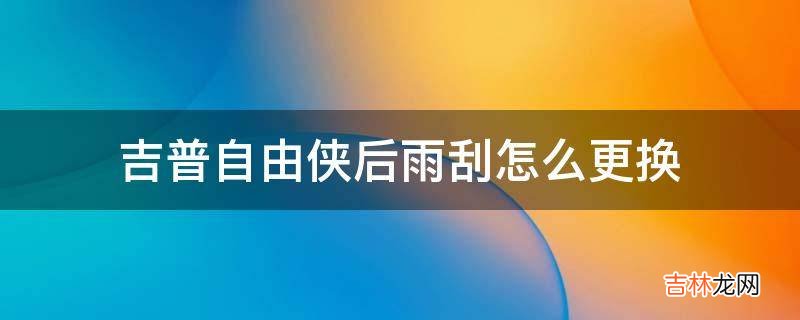 吉普自由侠后雨刮怎么更换

吉林龙网